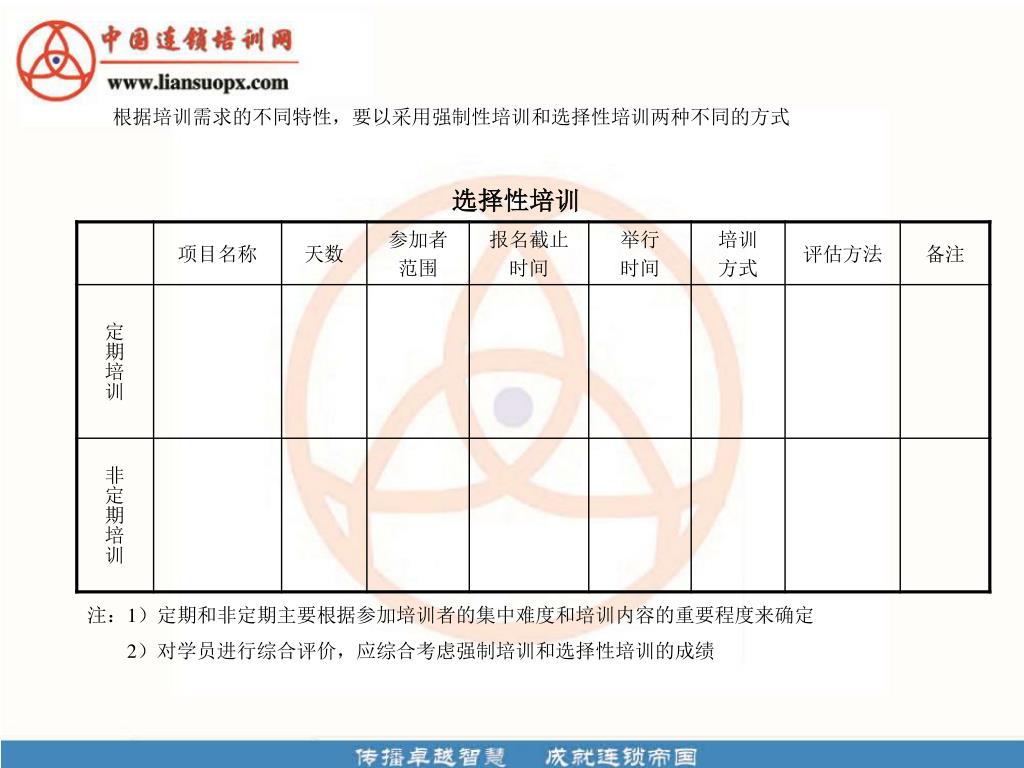 中国连锁培训网
www.liansuopx.com

根据培训需求的不同特性，要以采用强制性培训和选择性培训两种不同的方式

选择性培训

| | 项目名称 | 天数 | 参加者范围 | 报名截止时间 | 举行时间 | 培训方式 | 评估方法 | 备注 |
|---|---|---|---|---|---|---|---|---|
| 定期培训 | | | | | | | | |
| 非定期培训 | | | | | | | | |

注：1）定期和非定期主要根据参加培训者的集中难度和培训内容的重要程度来确定
2）对学员进行综合评价，应综合考虑强制培训和选择性培训的成绩

传播卓越智慧　成就连锁帝国